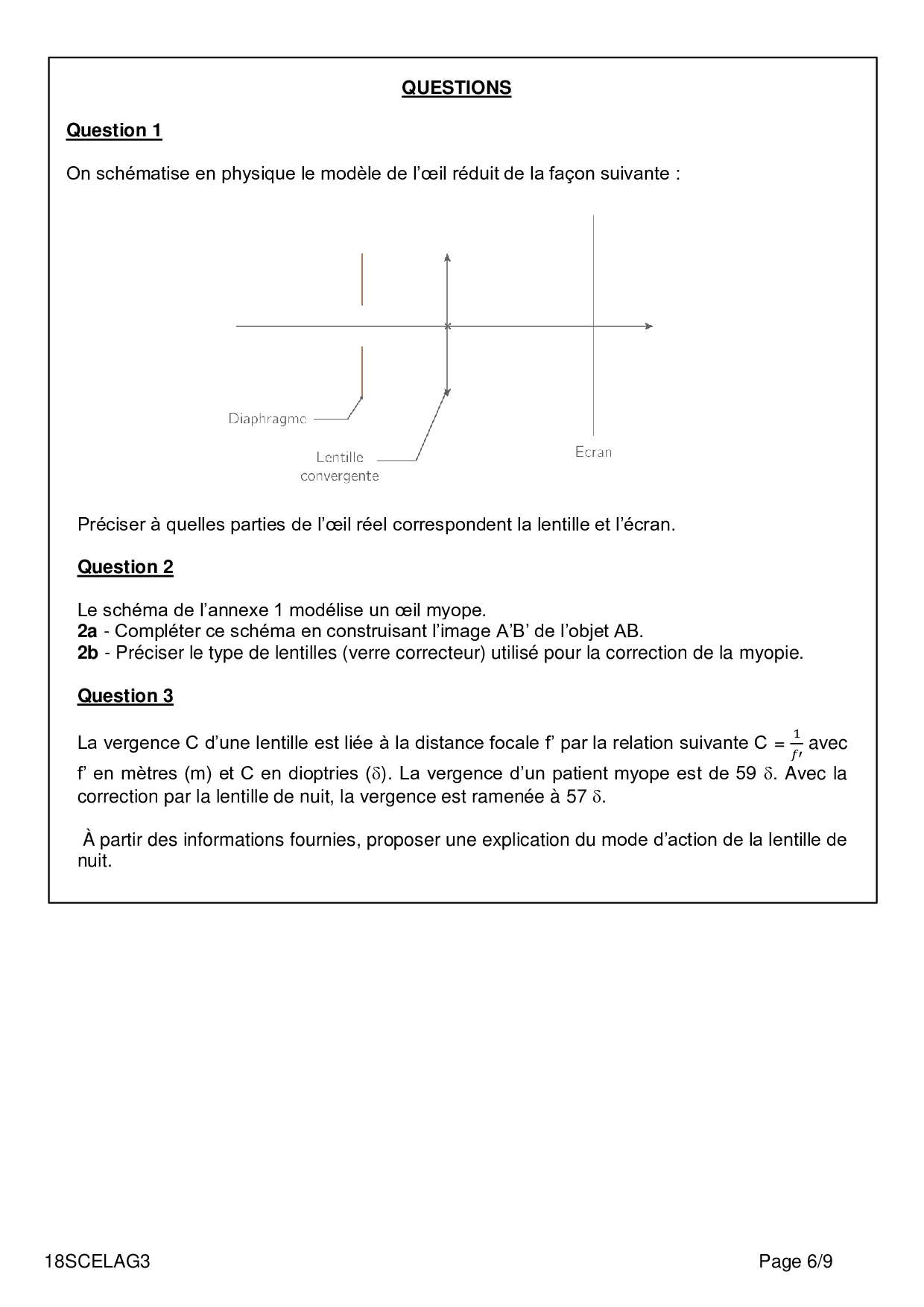 QUESTIONS

Question 1

On schématise en physique le modèle de l'œil réduit de la façon suivante :

Diaphragme

Lentille convergente

Ecran

Préciser à quelles parties de l'œil réel correspondent la lentille et l'écran.

Question 2

Le schéma de l'annexe 1 modélise un œil myope.
2a - Compléter ce schéma en construisant l'image A'B' de l'objet AB.
2b - Préciser le type de lentilles (verre correcteur) utilisé pour la correction de la myopie.

Question 3

La vergence C d'une lentille est liée à la distance focale f' par la relation suivante C = $\frac{1}{f'}$ avec f' en mètres (m) et C en dioptries ($\delta$). La vergence d'un patient myope est de 59 $\delta$. Avec la correction par la lentille de nuit, la vergence est ramenée à 57 $\delta$.

À partir des informations fournies, proposer une explication du mode d'action de la lentille de nuit.

18SCELAG3

Page 6/9